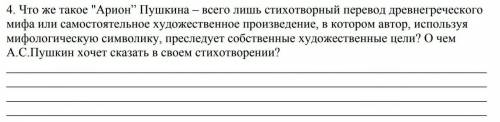 4. Что же такое "Арион" Пушкина – всего лишь стихотворный перевод древнегреческого мифа или самостоятельное художественное произведение, в котором автор, используя мифологическую символику, преследует собственные художественные цели? О чем А.С.Пушкин хочет сказать в своем стихотворении?